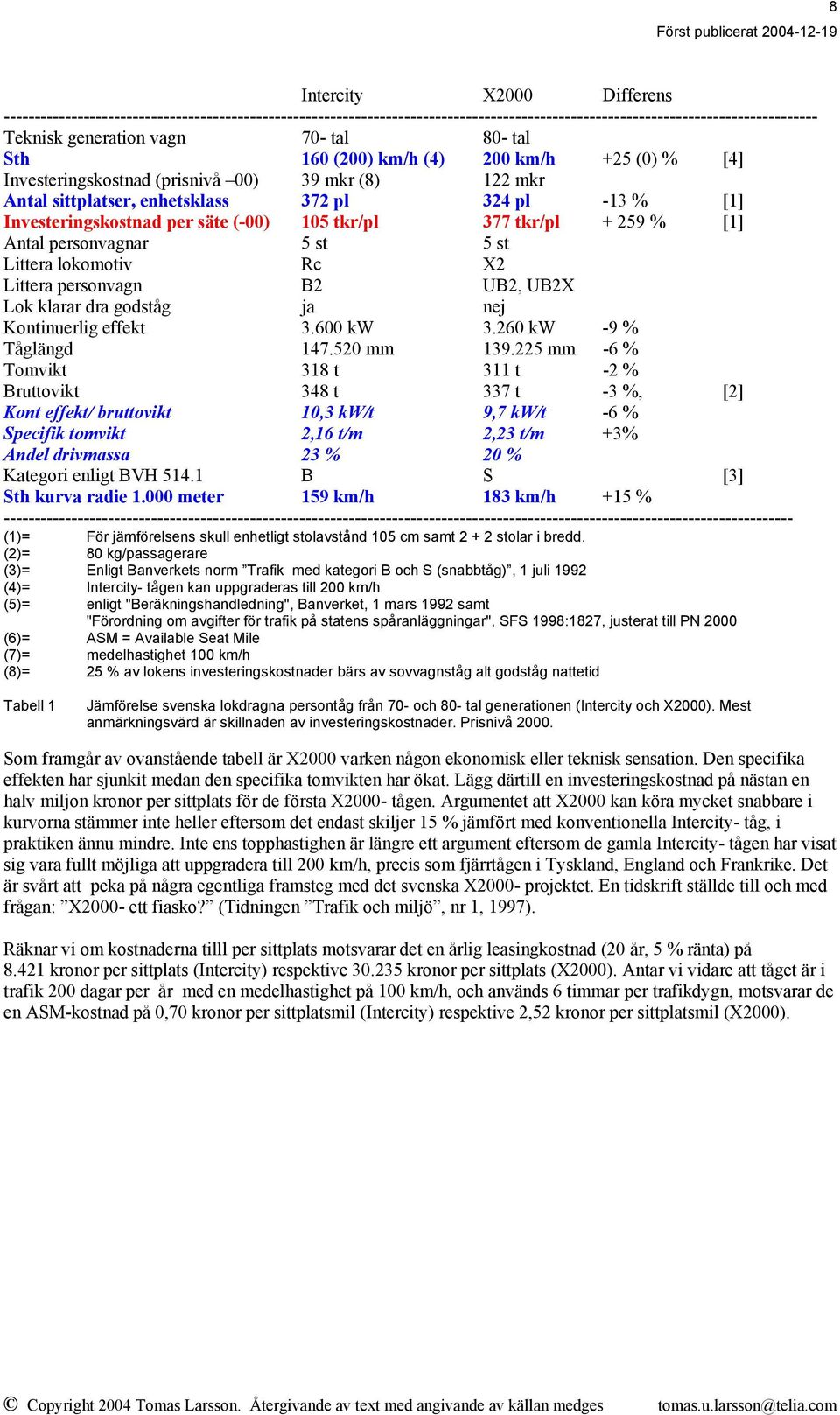 8

Först publicerat 2004-12-19

| | Intercity | X2000 | Differens | |
|---|---|---|---|---|
| Teknisk generation vagn | 70- tal | 80- tal | | |
| Sth | 160 (200) km/h (4) | 200 km/h | +25 (0) % | [4] |
| Investeringskostnad (prisnivå –00) | 39 mkr (8) | 122 mkr | | |
| Antal sittplatser, enhetsklass | 372 pl | 324 pl | -13 % | [1] |
| Investeringskostnad per säte (-00) | 105 tkr/pl | 377 tkr/pl | + 259 % | [1] |
| Antal personvagnar | 5 st | 5 st | | |
| Littera lokomotiv | Rc | X2 | | |
| Littera personvagn | B2 | UB2, UB2X | | |
| Lok klarar dra godståg | ja | nej | | |
| Kontinuerlig effekt | 3.600 kW | 3.260 kW | -9 % | |
| Tåglängd | 147.520 mm | 139.225 mm | -6 % | |
| Tomvikt | 318 t | 311 t | -2 % | |
| Bruttovikt | 348 t | 337 t | -3 %, | [2] |
| Kont effekt/ bruttovikt | 10,3 kW/t | 9,7 kW/t | -6 % | |
| Specifik tomvikt | 2,16 t/m | 2,23 t/m | +3% | |
| Andel drivmassa | 23 % | 20 % | | |
| Kategori enligt BVH 514.1 | B | S | | [3] |
| Sth kurva radie 1.000 meter | 159 km/h | 183 km/h | +15 % | |

(1)= För jämförelsens skull enhetligt stolavstånd 105 cm samt 2 + 2 stolar i bredd.
(2)= 80 kg/passagerare
(3)= Enligt Banverkets norm ”Trafik med kategori B och S (snabbtåg)”, 1 juli 1992
(4)= Intercity- tågen kan uppgraderas till 200 km/h
(5)= enligt "Beräkningshandledning", Banverket, 1 mars 1992 samt "Förordning om avgifter för trafik på statens spåranläggningar", SFS 1998:1827, justerat till PN 2000
(6)= ASM = Available Seat Mile
(7)= medelhastighet 100 km/h
(8)= 25 % av lokens investeringskostnader bärs av sovvagnståg alt godståg nattetid

Tabell 1 Jämförelse svenska lokdragna persontåg från 70- och 80- tal generationen (Intercity och X2000). Mest anmärkningsvärd är skillnaden av investeringskostnader. Prisnivå 2000.

Som framgår av ovanstående tabell är X2000 varken någon ekonomisk eller teknisk sensation. Den specifika effekten har sjunkit medan den specifika tomvikten har ökat. Lägg därtill en investeringskostnad på nästan en halv miljon kronor per sittplats för de första X2000- tågen. Argumentet att X2000 kan köra mycket snabbare i kurvorna stämmer inte heller eftersom det endast skiljer 15 % jämfört med konventionella Intercity- tåg, i praktiken ännu mindre. Inte ens topphastighen är längre ett argument eftersom de gamla Intercity- tågen har visat sig vara fullt möjliga att uppgradera till 200 km/h, precis som fjärrtågen i Tyskland, England och Frankrike. Det är svårt att peka på några egentliga framsteg med det svenska X2000- projektet. En tidskrift ställde till och med frågan: ”X2000- ett fiasko?” (Tidningen ”Trafik och miljö”, nr 1, 1997).

Räknar vi om kostnaderna tilll per sittplats motsvarar det en årlig leasingkostnad (20 år, 5 % ränta) på 8.421 kronor per sittplats (Intercity) respektive 30.235 kronor per sittplats (X2000). Antar vi vidare att tåget är i trafik 200 dagar per år med en medelhastighet på 100 km/h, och används 6 timmar per trafikdygn, motsvarar de en ASM-kostnad på 0,70 kronor per sittplatsmil (Intercity) respektive 2,52 kronor per sittplatsmil (X2000).

© Copyright 2004 Tomas Larsson. Återgivande av text med angivande av källan medges tomas.u.larsson@telia.com